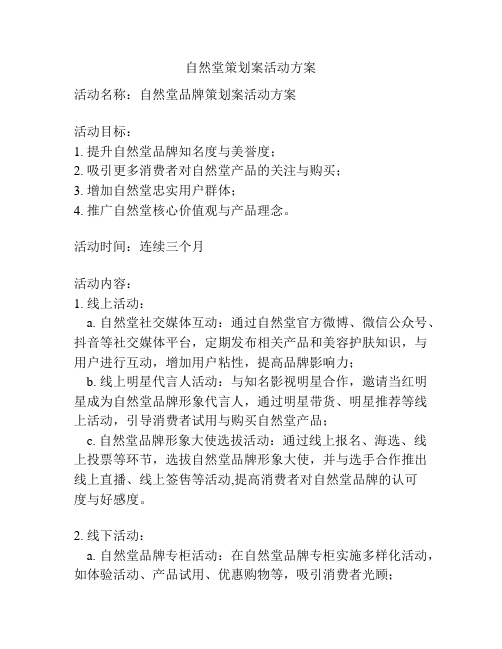 自然堂策划案活动方案

活动名称：自然堂品牌策划案活动方案

活动目标：
1. 提升自然堂品牌知名度与美誉度；
2. 吸引更多消费者对自然堂产品的关注与购买；
3. 增加自然堂忠实用户群体；
4. 推广自然堂核心价值观与产品理念。

活动时间：连续三个月

活动内容：
1. 线上活动：
a. 自然堂社交媒体互动：通过自然堂官方微博、微信公众号、抖音等社交媒体平台，定期发布相关产品和美容护肤知识，与用户进行互动，增加用户粘性，提高品牌影响力；
b. 线上明星代言人活动：与知名影视明星合作，邀请当红明星成为自然堂品牌形象代言人，通过明星带货、明星推荐等线上活动，引导消费者试用与购买自然堂产品；
c. 自然堂品牌形象大使选拔活动：通过线上报名、海选、线上投票等环节，选拔自然堂品牌形象大使，并与选手合作推出线上直播、线上签售等活动,提高消费者对自然堂品牌的认可度与好感度。

2. 线下活动：
a. 自然堂品牌专柜活动：在自然堂品牌专柜实施多样化活动，如体验活动、产品试用、优惠购物等，吸引消费者光顾；